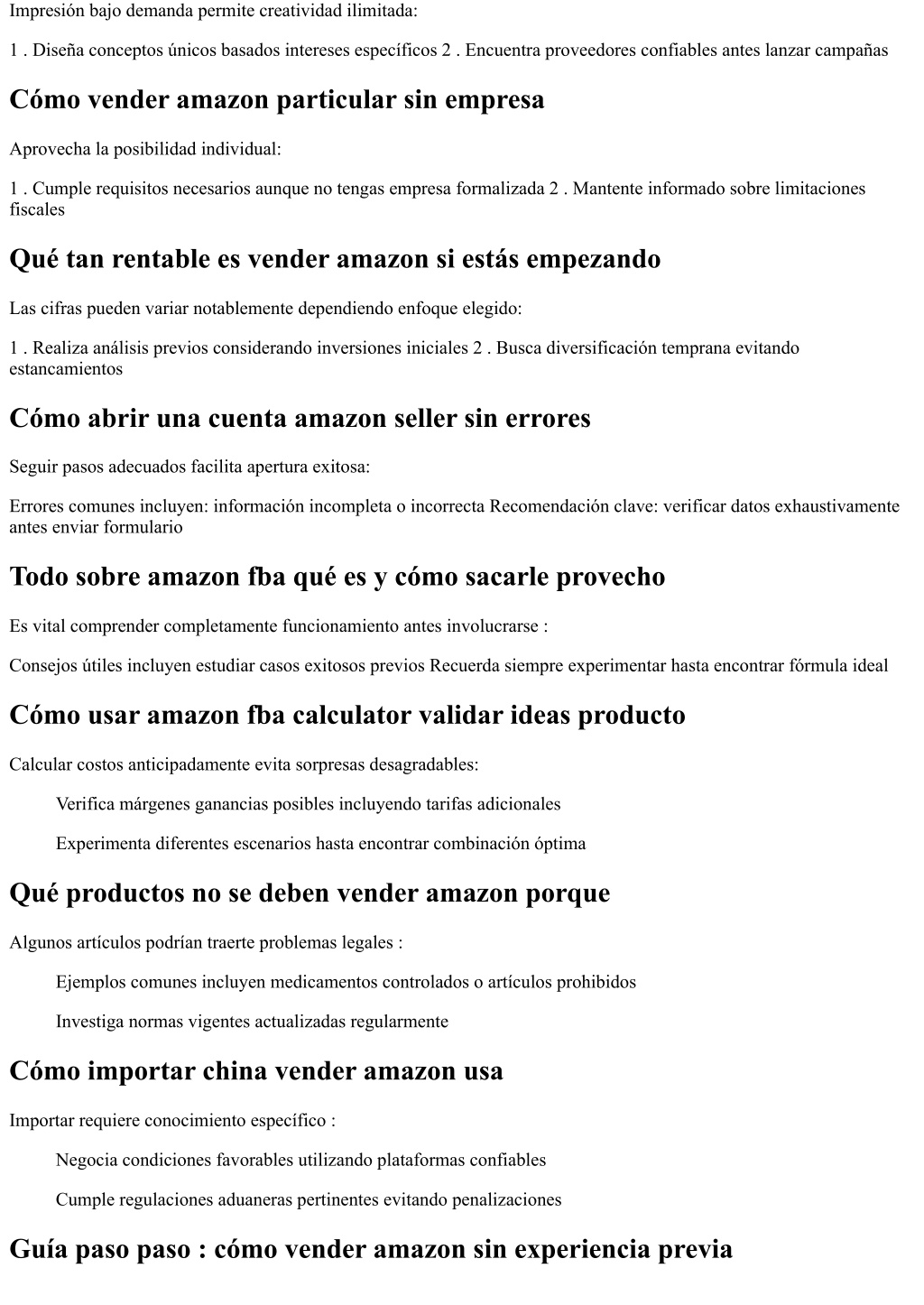 Impresión bajo demanda permite creatividad ilimitada:

1 . Diseña conceptos únicos basados intereses específicos 2 . Encuentra proveedores confiables antes lanzar campañas

Cómo vender amazon particular sin empresa

Aprovecha la posibilidad individual:

1 . Cumple requisitos necesarios aunque no tengas empresa formalizada 2 . Mantente informado sobre limitaciones fiscales

Qué tan rentable es vender amazon si estás empezando

Las cifras pueden variar notablemente dependiendo enfoque elegido:

1 . Realiza análisis previos considerando inversiones iniciales 2 . Busca diversificación temprana evitando estancamientos

Cómo abrir una cuenta amazon seller sin errores

Seguir pasos adecuados facilita apertura exitosa:

Errores comunes incluyen: información incompleta o incorrecta Recomendación clave: verificar datos exhaustivamente antes enviar formulario

Todo sobre amazon fba qué es y cómo sacarle provecho

Es vital comprender completamente funcionamiento antes involucrarse :

Consejos útiles incluyen estudiar casos exitosos previos Recuerda siempre experimentar hasta encontrar fórmula ideal

Cómo usar amazon fba calculator validar ideas producto

Calcular costos anticipadamente evita sorpresas desagradables:

Verifica márgenes ganancias posibles incluyendo tarifas adicionales

Experimenta diferentes escenarios hasta encontrar combinación óptima

Qué productos no se deben vender amazon porque

Algunos artículos podrían traerte problemas legales :

Ejemplos comunes incluyen medicamentos controlados o artículos prohibidos

Investiga normas vigentes actualizadas regularmente

Cómo importar china vender amazon usa

Importar requiere conocimiento específico :

Negocia condiciones favorables utilizando plataformas confiables

Cumple regulaciones aduaneras pertinentes evitando penalizaciones

Guía paso paso : cómo vender amazon sin experiencia previa